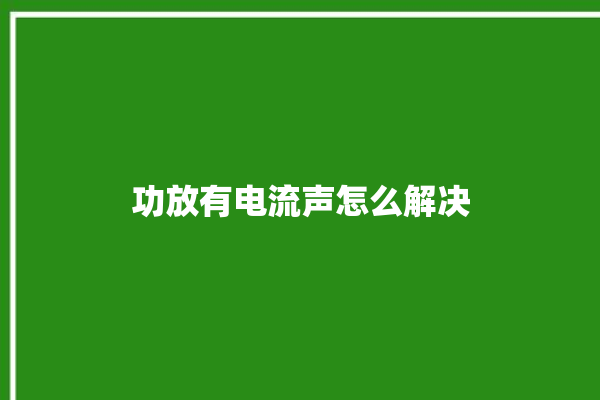 功放有电流声怎么解决